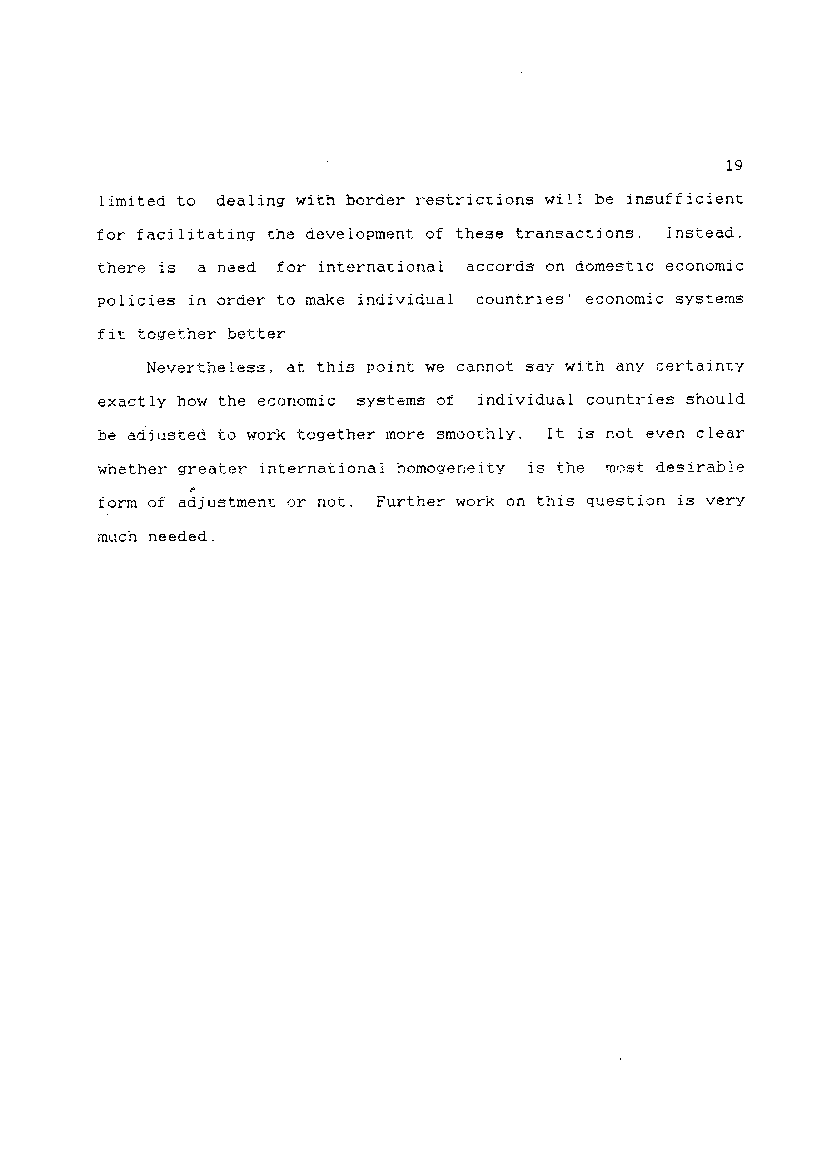 19

limited to dealing with border restrictions will be insufficient for facilitating the development of these transactions. Instead, there is a need for international accords on domestic economic policies in order to make individual countries' economic systems fit together better

Nevertheless, at this point we cannot say with any certainty exactly how the economic systems of individual countries should be adjusted to work together more smoothly. It is not even clear whether greater international homogeneity is the most desirable form of adjustment or not. Further work on this question is very much needed.